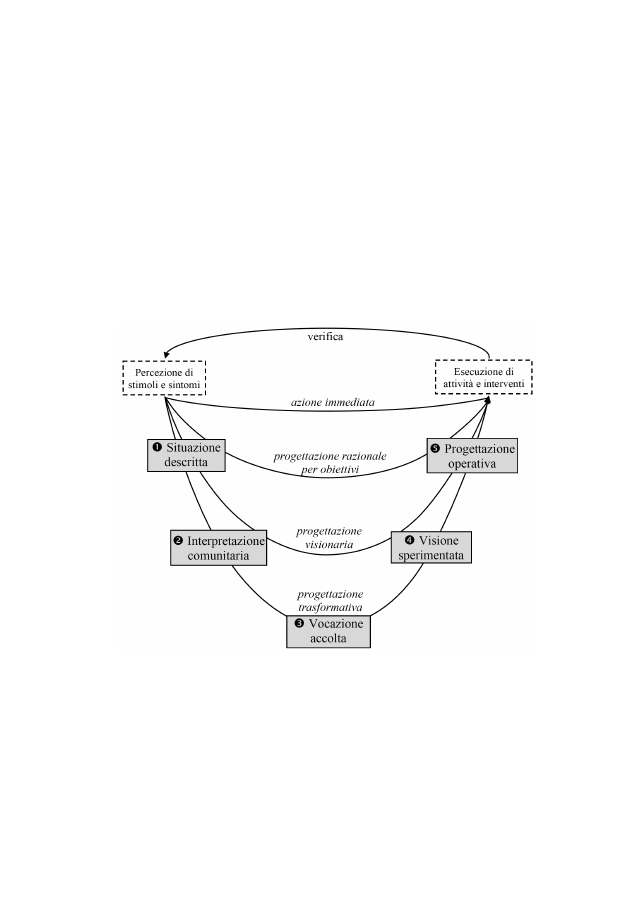 verifica

Percezione di stimoli e sintomi

Esecuzione di attività e interventi

azione immediata

❶ Situazione descritta

progettazione razionale per obiettivi

❺ Progettazione operativa

❷ Interpretazione comunitaria

progettazione visionaria

❹ Visione sperimentata

progettazione trasformativa

❸ Vocazione accolta